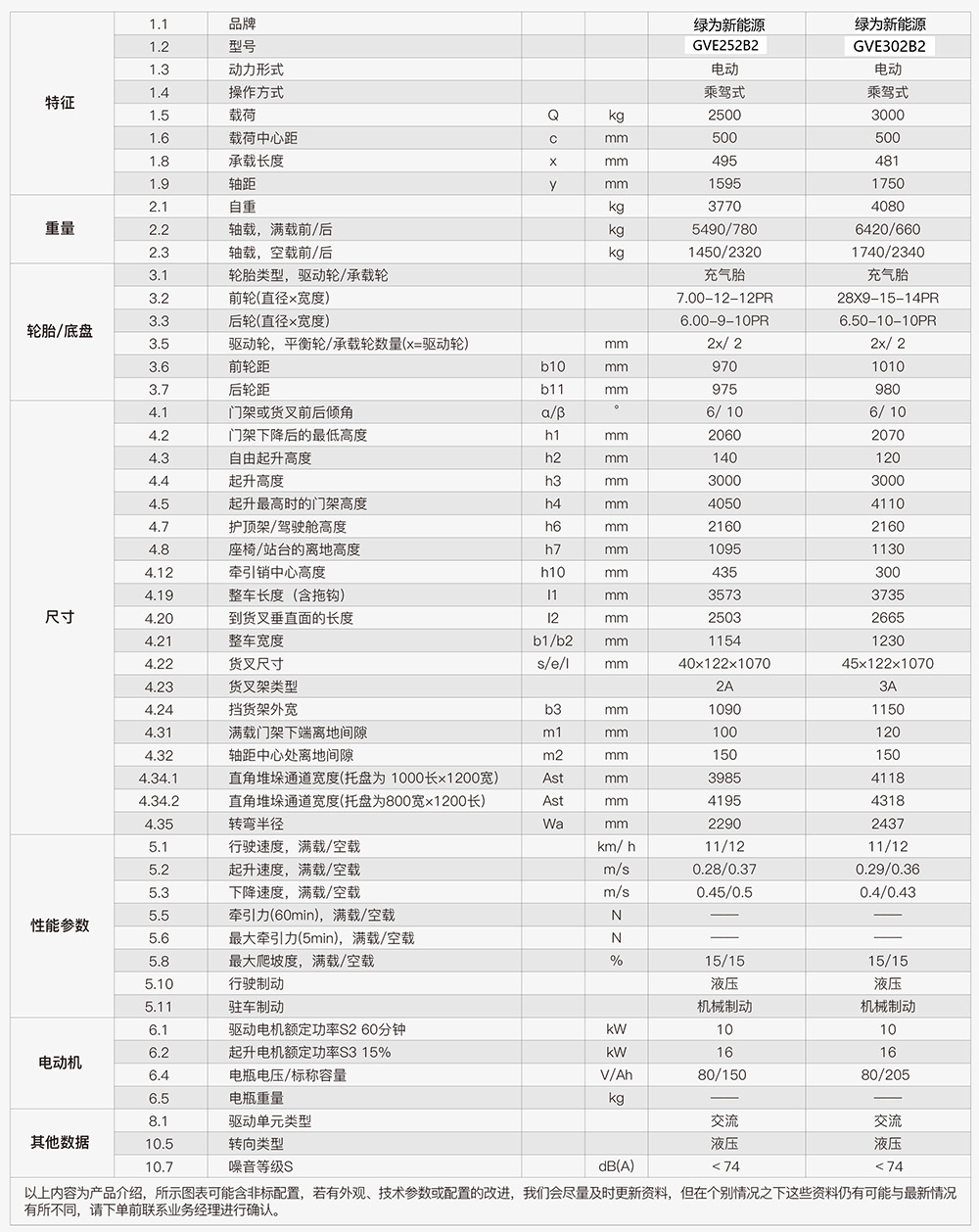 | | | | | | | |
|---|---|---|---|---|---|---|
| 特征 | 1.1 | 品牌 | | | 绿为新能源 | 绿为新能源 |
| | 1.2 | 型号 | | | GVE252B2 | GVE302B2 |
| | 1.3 | 动力形式 | | | 电动 | 电动 |
| | 1.4 | 操作方式 | | | 乘驾式 | 乘驾式 |
| | 1.5 | 载荷 | Q | kg | 2500 | 3000 |
| | 1.6 | 载荷中心距 | c | mm | 500 | 500 |
| | 1.8 | 承载长度 | x | mm | 495 | 481 |
| | 1.9 | 轴距 | y | mm | 1595 | 1750 |
| 重量 | 2.1 | 自重 | | kg | 3770 | 4080 |
| | 2.2 | 轴载，满载前/后 | | kg | 5490/780 | 6420/660 |
| | 2.3 | 轴载，空载前/后 | | kg | 1450/2320 | 1740/2340 |
| 轮胎/底盘 | 3.1 | 轮胎类型，驱动轮/承载轮 | | | 充气胎 | 充气胎 |
| | 3.2 | 前轮(直径×宽度) | | | 7.00-12-12PR | 28X9-15-14PR |
| | 3.3 | 后轮(直径×宽度) | | | 6.00-9-10PR | 6.50-10-10PR |
| | 3.5 | 驱动轮，平衡轮/承载轮数量(x=驱动轮) | | mm | 2x/ 2 | 2x/ 2 |
| | 3.6 | 前轮距 | b10 | mm | 970 | 1010 |
| | 3.7 | 后轮距 | b11 | mm | 975 | 980 |
| 尺寸 | 4.1 | 门架或货叉前后倾角 | α/β | ° | 6/ 10 | 6/ 10 |
| | 4.2 | 门架下降后的最低高度 | h1 | mm | 2060 | 2070 |
| | 4.3 | 自由起升高度 | h2 | mm | 140 | 120 |
| | 4.4 | 起升高度 | h3 | mm | 3000 | 3000 |
| | 4.5 | 起升最高时的门架高度 | h4 | mm | 4050 | 4110 |
| | 4.7 | 护顶架/驾驶舱高度 | h6 | mm | 2160 | 2160 |
| | 4.8 | 座椅/站台的离地高度 | h7 | mm | 1095 | 1130 |
| | 4.12 | 牵引销中心高度 | h10 | mm | 435 | 300 |
| | 4.19 | 整车长度（含拖钩） | l1 | mm | 3573 | 3735 |
| | 4.20 | 到货叉垂直面的长度 | l2 | mm | 2503 | 2665 |
| | 4.21 | 整车宽度 | b1/b2 | mm | 1154 | 1230 |
| | 4.22 | 货叉尺寸 | s/e/l | mm | 40×122×1070 | 45×122×1070 |
| | 4.23 | 货叉架类型 | | | 2A | 3A |
| | 4.24 | 挡货架外宽 | b3 | mm | 1090 | 1150 |
| | 4.31 | 满载门架下端离地间隙 | m1 | mm | 100 | 120 |
| | 4.32 | 轴距中心处离地间隙 | m2 | mm | 150 | 150 |
| | 4.34.1 | 直角堆垛通道宽度(托盘为 1000长×1200宽) | Ast | mm | 3985 | 4118 |
| | 4.34.2 | 直角堆垛通道宽度(托盘为800宽×1200长) | Ast | mm | 4195 | 4318 |
| | 4.35 | 转弯半径 | Wa | mm | 2290 | 2437 |
| 性能参数 | 5.1 | 行驶速度，满载/空载 | | km/ h | 11/12 | 11/12 |
| | 5.2 | 起升速度，满载/空载 | | m/s | 0.28/0.37 | 0.29/0.36 |
| | 5.3 | 下降速度，满载/空载 | | m/s | 0.45/0.5 | 0.4/0.43 |
| | 5.5 | 牵引力(60min)，满载/空载 | | N | —— | —— |
| | 5.6 | 最大牵引力(5min)，满载/空载 | | N | —— | —— |
| | 5.8 | 最大爬坡度，满载/空载 | | % | 15/15 | 15/15 |
| | 5.10 | 行驶制动 | | | 液压 | 液压 |
| | 5.11 | 驻车制动 | | | 机械制动 | 机械制动 |
| 电动机 | 6.1 | 驱动电机额定功率S2 60分钟 | | kW | 10 | 10 |
| | 6.2 | 起升电机额定功率S3 15% | | kW | 16 | 16 |
| | 6.4 | 电瓶电压/标称容量 | | V/Ah | 80/150 | 80/205 |
| | 6.5 | 电瓶重量 | | kg | —— | —— |
| 其他数据 | 8.1 | 驱动单元类型 | | | 交流 | 交流 |
| | 10.5 | 转向类型 | | | 液压 | 液压 |
| | 10.7 | 噪音等级S | | dB(A) | < 74 | < 74 |

以上内容为产品介绍，所示图表可能含非标配置，若有外观、技术参数或配置的改进，我们会尽量及时更新资料，但在个别情况之下这些资料仍有可能与最新情况有所不同，请下单前联系业务经理进行确认。